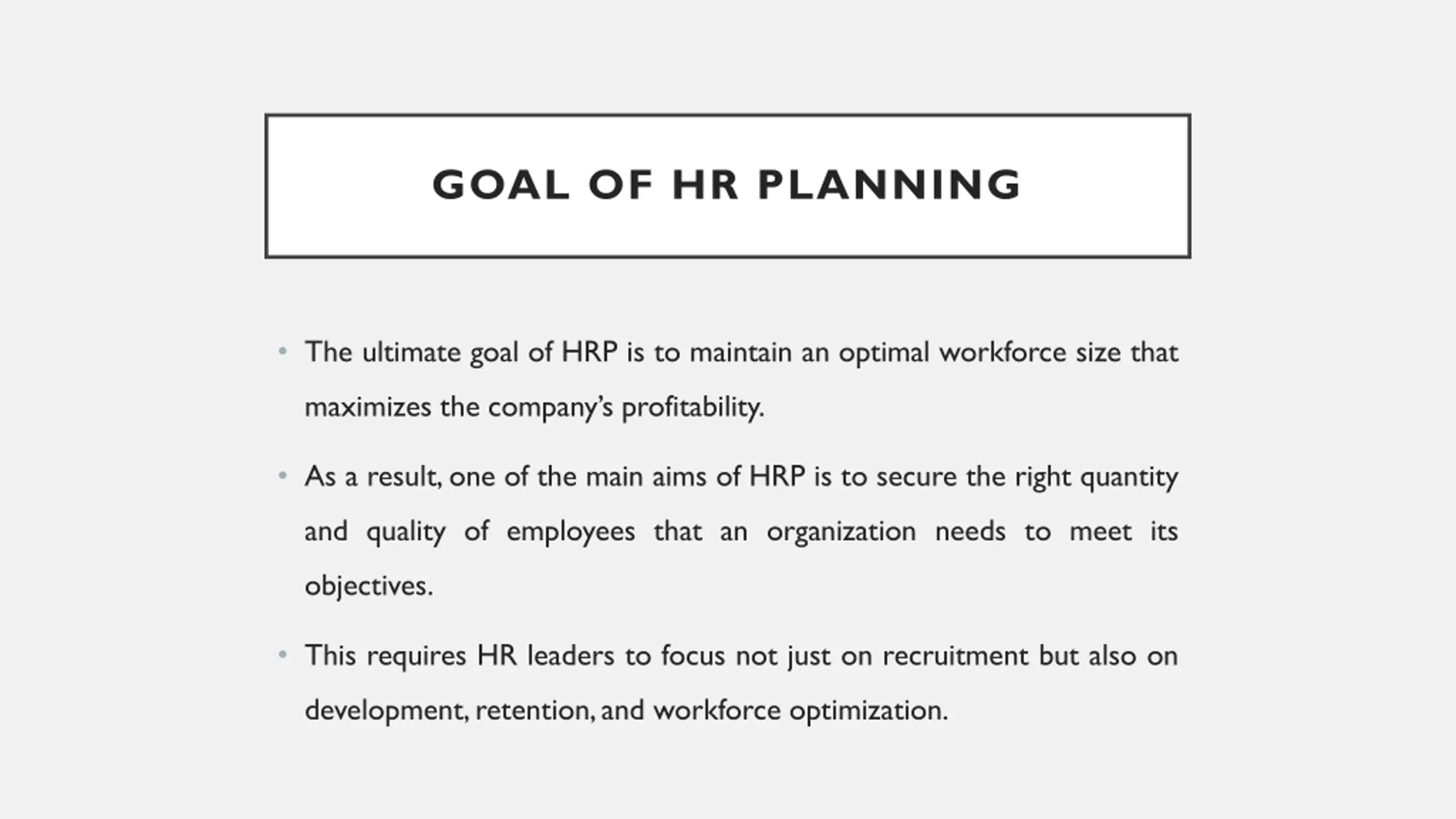 GOAL OF HR PLANNING

• The ultimate goal of HRP is to maintain an optimal workforce size that maximizes the company's profitability.

• As a result, one of the main aims of HRP is to secure the right quantity and quality of employees that an organization needs to meet its objectives.

• This requires HR leaders to focus not just on recruitment but also on development, retention, and workforce optimization.